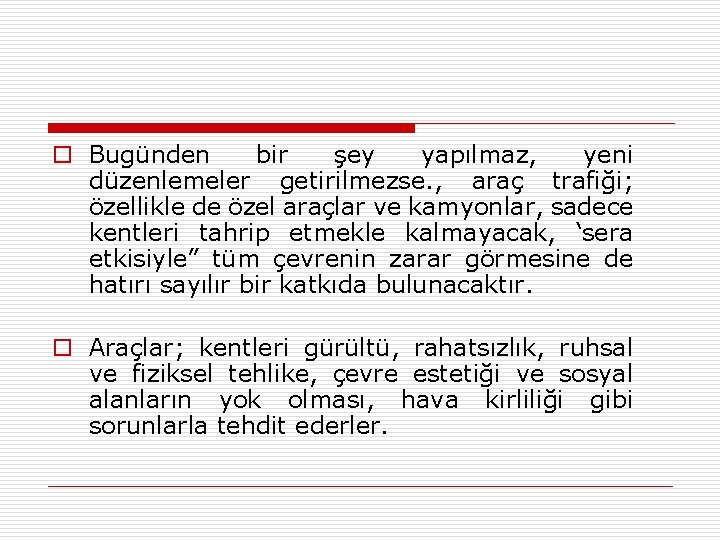 Bugünden bir şey yapılmaz, yeni düzenlemeler getirilmezse., araç trafiği; özellikle de özel araçlar ve kamyonlar, sadece kentleri tahrip etmekle kalmayacak, ‘sera etkisiyle” tüm çevrenin zarar görmesine de hatırı sayılır bir katkıda bulunacaktır.

Araçlar; kentleri gürültü, rahatsızlık, ruhsal ve fiziksel tehlike, çevre estetiği ve sosyal alanların yok olması, hava kirliliği gibi sorunlarla tehdit ederler.